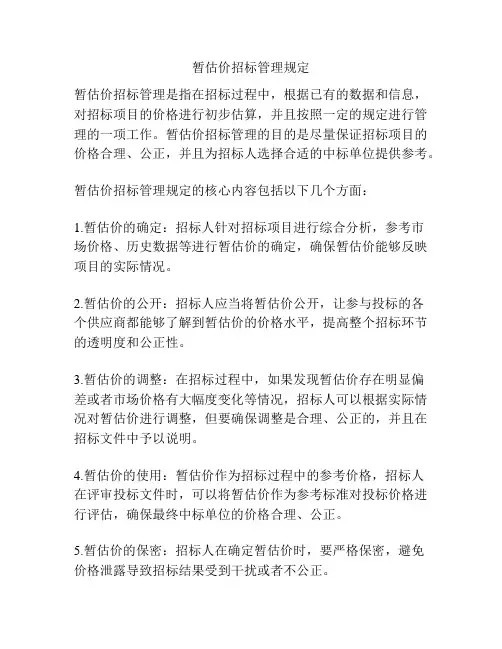 暂估价招标管理规定

暂估价招标管理是指在招标过程中，根据已有的数据和信息，对招标项目的价格进行初步估算，并且按照一定的规定进行管理的一项工作。暂估价招标管理的目的是尽量保证招标项目的价格合理、公正，并且为招标人选择合适的中标单位提供参考。

暂估价招标管理规定的核心内容包括以下几个方面：

1.暂估价的确定：招标人针对招标项目进行综合分析，参考市场价格、历史数据等进行暂估价的确定，确保暂估价能够反映项目的实际情况。

2.暂估价的公开：招标人应当将暂估价公开，让参与投标的各个供应商都能够了解到暂估价的价格水平，提高整个招标环节的透明度和公正性。

3.暂估价的调整：在招标过程中，如果发现暂估价存在明显偏差或者市场价格有大幅度变化等情况，招标人可以根据实际情况对暂估价进行调整，但要确保调整是合理、公正的，并且在招标文件中予以说明。

4.暂估价的使用：暂估价作为招标过程中的参考价格，招标人在评审投标文件时，可以将暂估价作为参考标准对投标价格进行评估，确保最终中标单位的价格合理、公正。

5.暂估价的保密：招标人在确定暂估价时，要严格保密，避免价格泄露导致招标结果受到干扰或者不公正。